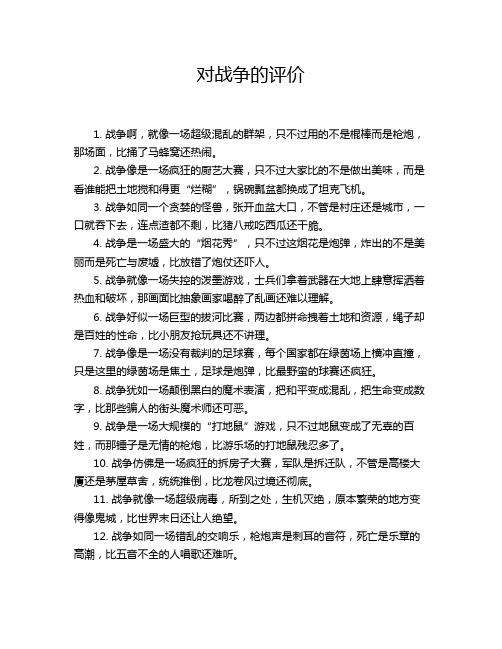 对战争的评价

1. 战争啊，就像一场超级混乱的群架，只不过用的不是棍棒而是枪炮，那场面，比捅了马蜂窝还热闹。

2. 战争像是一场疯狂的厨艺大赛，只不过大家比的不是做出美味，而是看谁能把土地搅和得更“烂糊”，锅碗瓢盆都换成了坦克飞机。

3. 战争如同一个贪婪的怪兽，张开血盆大口，不管是村庄还是城市，一口就吞下去，连点渣都不剩，比猪八戒吃西瓜还干脆。

4. 战争是一场盛大的“烟花秀”，只不过这烟花是炮弹，炸出的不是美丽而是死亡与废墟，比放错了炮仗还吓人。

5. 战争就像一场失控的泼墨游戏，士兵们拿着武器在大地上肆意挥洒着热血和破坏，那画面比抽象画家喝醉了乱画还难以理解。

6. 战争好似一场巨型的拔河比赛，两边都拼命拽着土地和资源，绳子却是百姓的性命，比小朋友抢玩具还不讲理。

7. 战争像是一场没有裁判的足球赛，每个国家都在绿茵场上横冲直撞，只是这里的绿茵场是焦土，足球是炮弹，比最野蛮的球赛还疯狂。

8. 战争犹如一场颠倒黑白的魔术表演，把和平变成混乱，把生命变成数字，比那些骗人的街头魔术师还可恶。

9. 战争是一场大规模的“打地鼠”游戏，只不过地鼠变成了无辜的百姓，而那锤子是无情的枪炮，比游乐场的打地鼠残忍多了。

10. 战争仿佛是一场疯狂的拆房子大赛，军队是拆迁队，不管是高楼大厦还是茅屋草舍，统统推倒，比龙卷风过境还彻底。

11. 战争就像一场超级病毒，所到之处，生机灭绝，原本繁荣的地方变得像鬼城，比世界末日还让人绝望。

12. 战争如同一场错乱的交响乐，枪炮声是刺耳的音符，死亡是乐章的高潮，比五音不全的人唱歌还难听。